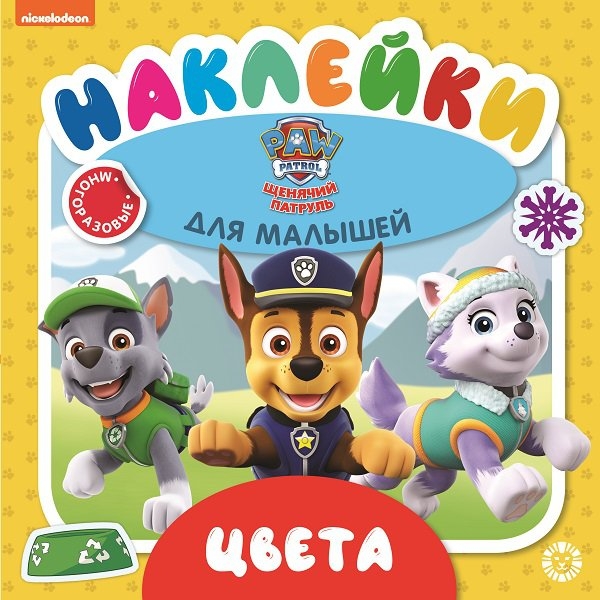 nickelodeon

НАКЛЕЙКИ

PAW PATROL

ЩЕНЯЧИЙ ПАТРУЛЬ

МНОГОРАЗОВЫЕ

ДЛЯ МАЛЫШЕЙ

ЦВЕТА